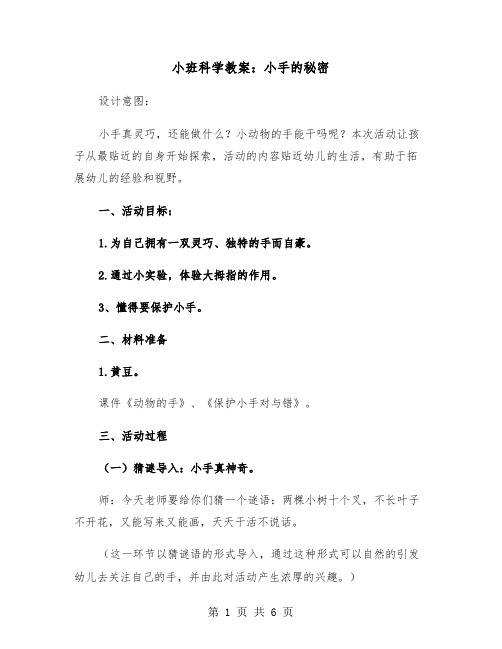 小班科学教案：小手的秘密

设计意图：

小手真灵巧，还能做什么？小动物的手能干吗呢？本次活动让孩子从最贴近的自身开始探索，活动的内容贴近幼儿的生活，有助于拓展幼儿的经验和视野。

一、活动目标：

1.为自己拥有一双灵巧、独特的手而自豪。

2.通过小实验，体验大拇指的作用。

3、懂得要保护小手。

二、材料准备

1.黄豆。

课件《动物的手》、《保护小手对与错》。

三、活动过程

（一）猜谜导入：小手真神奇。

师：今天老师要给你们猜一个谜语：两棵小树十个叉，不长叶子不开花，又能写来又能画，天天干活不说话。

（这一环节以猜谜语的形式导入，通过这种形式可以自然的引发幼儿去关注自己的手，并由此对活动产生浓厚的兴趣。）

第 1 页 共 6 页